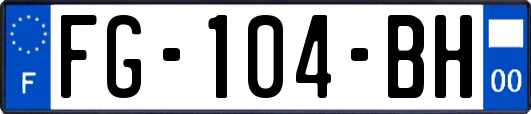 F

FG-104-BH

00